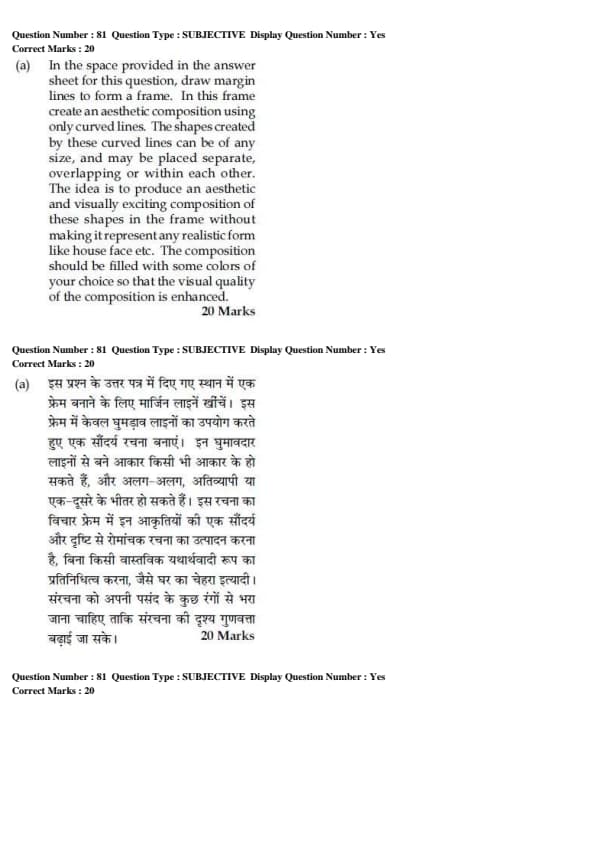 Question Number : 81 Question Type : SUBJECTIVE Display Question Number : Yes
Correct Marks : 20

(a) In the space provided in the answer sheet for this question, draw margin lines to form a frame. In this frame create an aesthetic composition using only curved lines. The shapes created by these curved lines can be of any size, and may be placed separate, overlapping or within each other. The idea is to produce an aesthetic and visually exciting composition of these shapes in the frame without making it represent any realistic form like house face etc. The composition should be filled with some colors of your choice so that the visual quality of the composition is enhanced.
20 Marks

Question Number : 81 Question Type : SUBJECTIVE Display Question Number : Yes
Correct Marks : 20

(a) इस प्रश्न के उत्तर पत्र में दिए गए स्थान में एक फ्रेम बनाने के लिए मार्जिन लाइनें खींचें। इस फ्रेम में केवल घुमड़ाव लाइनों का उपयोग करते हुए एक सौंदर्य रचना बनाएं। इन घुमावदार लाइनों से बने आकार किसी भी आकार के हो सकते हैं, और अलग-अलग, अतिव्यापी या एक-दूसरे के भीतर हो सकते हैं। इस रचना का विचार फ्रेम में इन आकृतियों की एक सौंदर्य और दृष्टि से रोमांचक रचना का उत्पादन करना है, बिना किसी वास्तविक यथार्थवादी रूप का प्रतिनिधित्व करना, जैसे घर का चेहरा इत्यादी। संरचना को अपनी पसंद के कुछ रंगों से भरा जाना चाहिए ताकि संरचना की दृश्य गुणवत्ता बढ़ाई जा सके। 20 Marks

Question Number : 81 Question Type : SUBJECTIVE Display Question Number : Yes
Correct Marks : 20